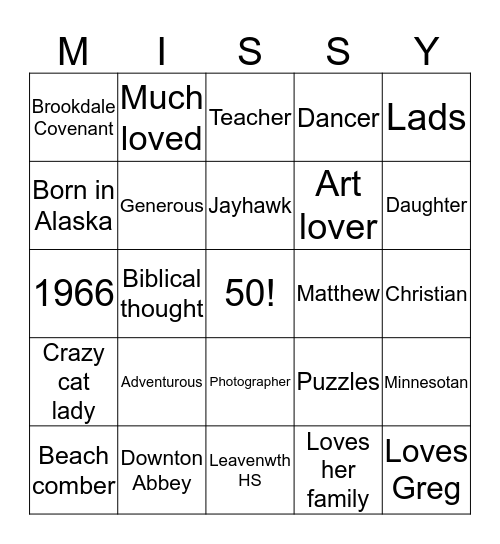 | M | I | S | S | Y |
|---|---|---|---|---|
| Brookdale Covenant | Much loved | Teacher | Dancer | Lads |
| Born in Alaska | Generous | Jayhawk | Art lover | Daughter |
| 1966 | Biblical thought | 50! | Matthew | Christian |
| Crazy cat lady | Adventurous | Photographer | Puzzles | Minnesotan |
| Beach comber | Downton Abbey | Leavenwth HS | Loves her family | Loves Greg |